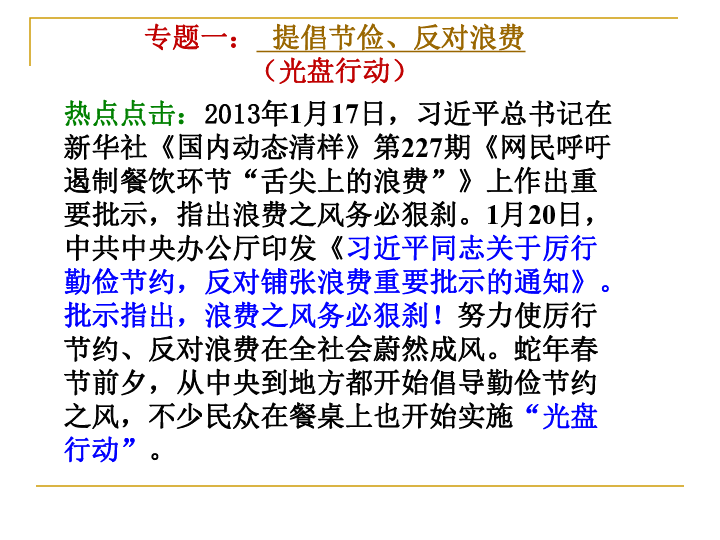 专题一： 提倡节俭、反对浪费
（光盘行动）

热点点击：2013年1月17日，习近平总书记在新华社《国内动态清样》第227期《网民呼吁遏制餐饮环节“舌尖上的浪费”》上作出重要批示，指出浪费之风务必狠刹。1月20日，中共中央办公厅印发《习近平同志关于厉行勤俭节约，反对铺张浪费重要批示的通知》。批示指出，浪费之风务必狠刹！努力使厉行节约、反对浪费在全社会蔚然成风。蛇年春节前夕，从中央到地方都开始倡导勤俭节约之风，不少民众在餐桌上也开始实施“光盘行动”。